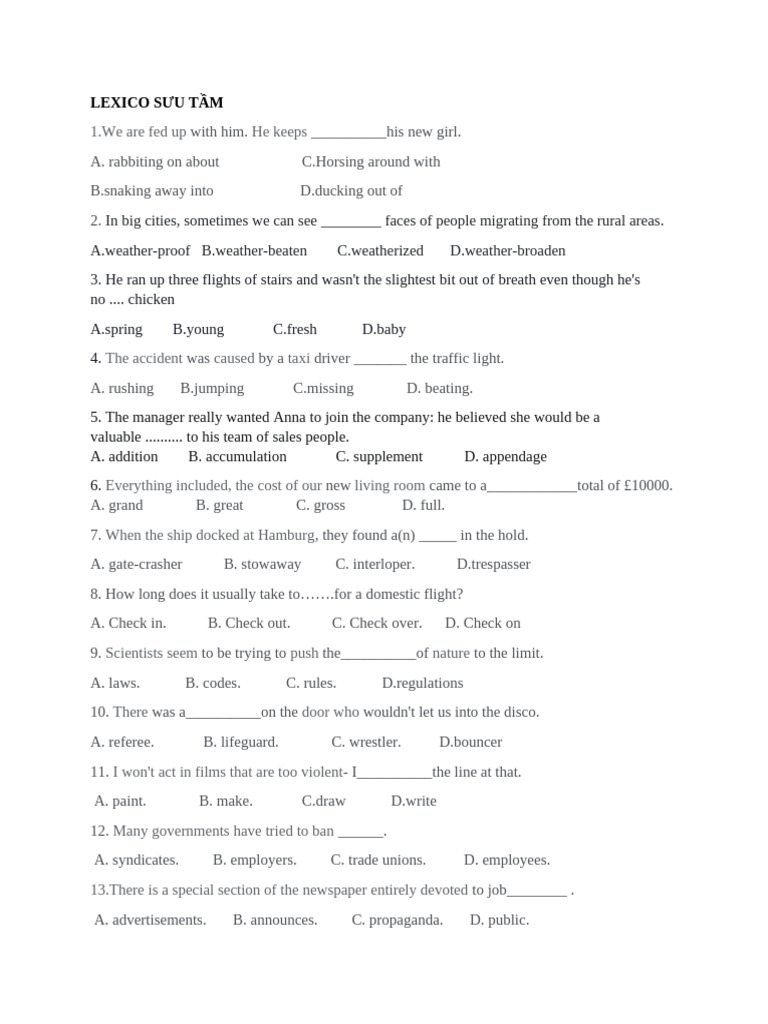 LEXICO SƯU TẦM

1.We are fed up with him. He keeps __________his new girl.

A. rabbiting on about C.Horsing around with

B.snaking away into D.ducking out of

2. In big cities, sometimes we can see ________ faces of people migrating from the rural areas.

A.weather-proof B.weather-beaten C.weatherized D.weather-broaden

3. He ran up three flights of stairs and wasn't the slightest bit out of breath even though he's no .... chicken

A.spring B.young C.fresh D.baby

4. The accident was caused by a taxi driver _______ the traffic light.

A. rushing B.jumping C.missing D. beating.

5. The manager really wanted Anna to join the company: he believed she would be a valuable .......... to his team of sales people.
A. addition B. accumulation C. supplement D. appendage

6. Everything included, the cost of our new living room came to a____________total of £10000.
A. grand B. great C. gross D. full.

7. When the ship docked at Hamburg, they found a(n) _____ in the hold.

A. gate-crasher B. stowaway C. interloper. D.trespasser

8. How long does it usually take to…….for a domestic flight?

A. Check in. B. Check out. C. Check over. D. Check on

9. Scientists seem to be trying to push the__________of nature to the limit.

A. laws. B. codes. C. rules. D.regulations

10. There was a__________on the door who wouldn't let us into the disco.

A. referee. B. lifeguard. C. wrestler. D.bouncer

11. I won't act in films that are too violent- I__________the line at that.

A. paint. B. make. C.draw D.write

12. Many governments have tried to ban ______.

A. syndicates. B. employers. C. trade unions. D. employees.

13.There is a special section of the newspaper entirely devoted to job________ .

A. advertisements. B. announces. C. propaganda. D. public.